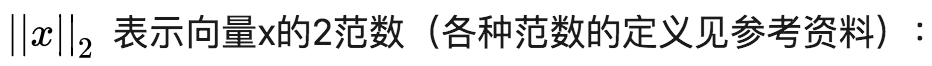 $||x||_2$ 表示向量x的2范数（各种范数的定义见参考资料）：